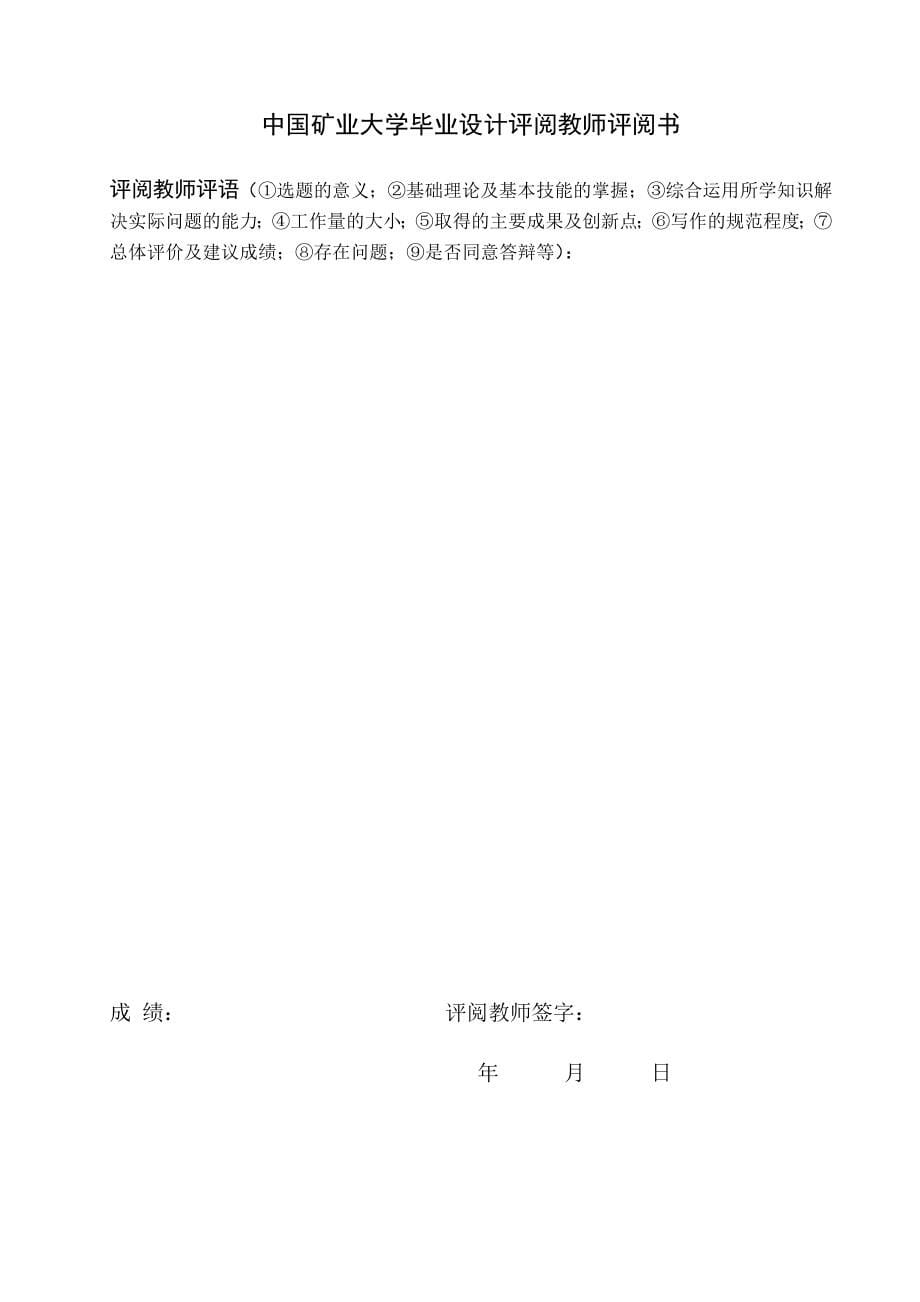 中国矿业大学毕业设计评阅教师评阅书

评阅教师评语（①选题的意义；②基础理论及基本技能的掌握；③综合运用所学知识解决实际问题的能力；④工作量的大小；⑤取得的主要成果及创新点；⑥写作的规范程度；⑦总体评价及建议成绩；⑧存在问题；⑨是否同意答辩等）：

成 绩：

评阅教师签字：

年 月 日